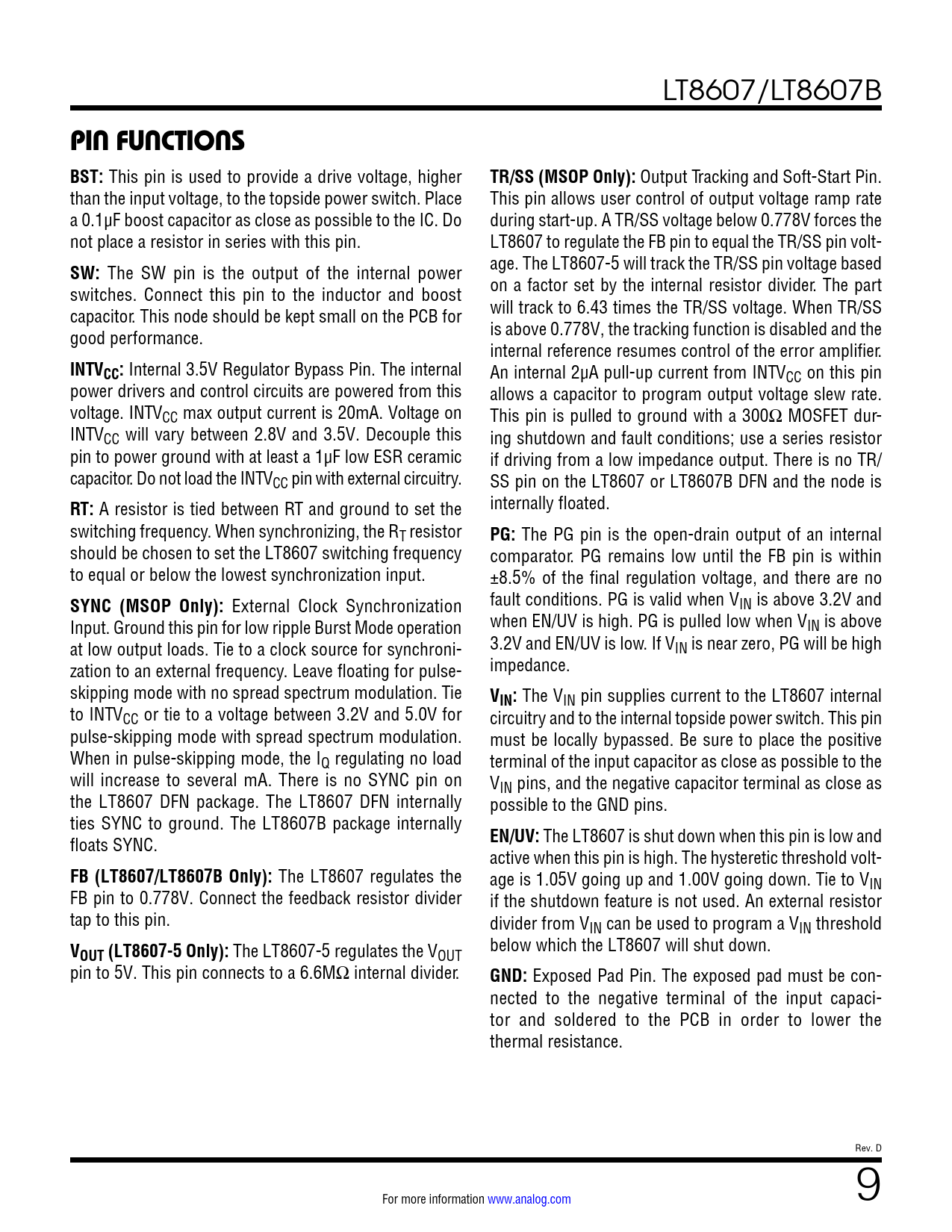 LT8607/LT8607B

PIN FUNCTIONS

BST: This pin is used to provide a drive voltage, higher than the input voltage, to the topside power switch. Place a 0.1µF boost capacitor as close as possible to the IC. Do not place a resistor in series with this pin.

SW: The SW pin is the output of the internal power switches. Connect this pin to the inductor and boost capacitor. This node should be kept small on the PCB for good performance.

$INTV_{CC}$: Internal 3.5V Regulator Bypass Pin. The internal power drivers and control circuits are powered from this voltage. $INTV_{CC}$ max output current is 20mA. Voltage on $INTV_{CC}$ will vary between 2.8V and 3.5V. Decouple this pin to power ground with at least a 1µF low ESR ceramic capacitor. Do not load the $INTV_{CC}$ pin with external circuitry.

RT: A resistor is tied between RT and ground to set the switching frequency. When synchronizing, the $R_T$ resistor should be chosen to set the LT8607 switching frequency to equal or below the lowest synchronization input.

SYNC (MSOP Only): External Clock Synchronization Input. Ground this pin for low ripple Burst Mode operation at low output loads. Tie to a clock source for synchronization to an external frequency. Leave floating for pulse-skipping mode with no spread spectrum modulation. Tie to $INTV_{CC}$ or tie to a voltage between 3.2V and 5.0V for pulse-skipping mode with spread spectrum modulation. When in pulse-skipping mode, the $I_Q$ regulating no load will increase to several mA. There is no SYNC pin on the LT8607 DFN package. The LT8607 DFN internally ties SYNC to ground. The LT8607B package internally floats SYNC.

FB (LT8607/LT8607B Only): The LT8607 regulates the FB pin to 0.778V. Connect the feedback resistor divider tap to this pin.

$V_{OUT}$ (LT8607-5 Only): The LT8607-5 regulates the $V_{OUT}$ pin to 5V. This pin connects to a 6.6MΩ internal divider.

TR/SS (MSOP Only): Output Tracking and Soft-Start Pin. This pin allows user control of output voltage ramp rate during start-up. A TR/SS voltage below 0.778V forces the LT8607 to regulate the FB pin to equal the TR/SS pin voltage. The LT8607-5 will track the TR/SS pin voltage based on a factor set by the internal resistor divider. The part will track to 6.43 times the TR/SS voltage. When TR/SS is above 0.778V, the tracking function is disabled and the internal reference resumes control of the error amplifier. An internal 2µA pull-up current from $INTV_{CC}$ on this pin allows a capacitor to program output voltage slew rate. This pin is pulled to ground with a 300Ω MOSFET during shutdown and fault conditions; use a series resistor if driving from a low impedance output. There is no TR/SS pin on the LT8607 or LT8607B DFN and the node is internally floated.

PG: The PG pin is the open-drain output of an internal comparator. PG remains low until the FB pin is within ±8.5% of the final regulation voltage, and there are no fault conditions. PG is valid when $V_{IN}$ is above 3.2V and when EN/UV is high. PG is pulled low when $V_{IN}$ is above 3.2V and EN/UV is low. If $V_{IN}$ is near zero, PG will be high impedance.

$V_{IN}$: The $V_{IN}$ pin supplies current to the LT8607 internal circuitry and to the internal topside power switch. This pin must be locally bypassed. Be sure to place the positive terminal of the input capacitor as close as possible to the $V_{IN}$ pins, and the negative capacitor terminal as close as possible to the GND pins.

EN/UV: The LT8607 is shut down when this pin is low and active when this pin is high. The hysteretic threshold voltage is 1.05V going up and 1.00V going down. Tie to $V_{IN}$ if the shutdown feature is not used. An external resistor divider from $V_{IN}$ can be used to program a $V_{IN}$ threshold below which the LT8607 will shut down.

GND: Exposed Pad Pin. The exposed pad must be connected to the negative terminal of the input capacitor and soldered to the PCB in order to lower the thermal resistance.

Rev. D

For more information www.analog.com

9